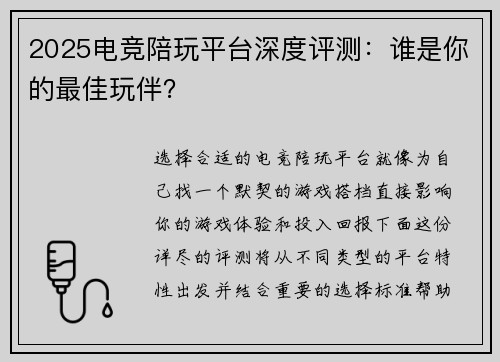 2025电竞陪玩平台深度评测：谁是你的最佳玩伴?

选择合适的电竞陪玩平台就像为自己找一个默契的游戏搭档直接影响你的游戏体验和投入回报下面这份详尽的评测将从不同类型的平台特性出发并结合重要的选择标准帮助